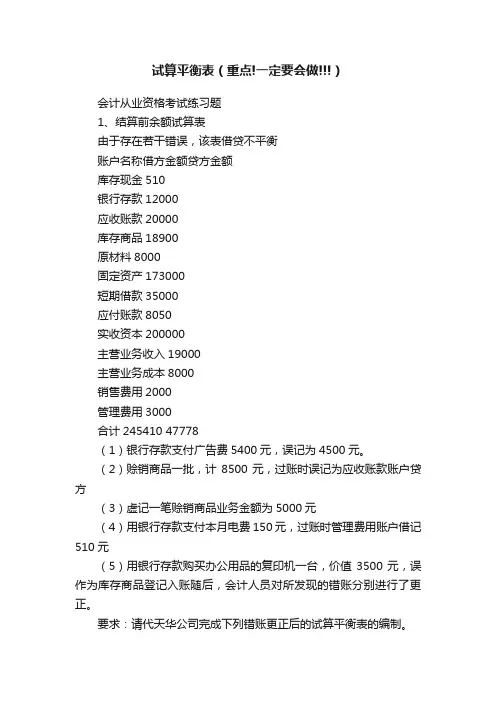 试算平衡表（重点!一定要会做!!!）

会计从业资格考试练习题

1、结算前余额试算表

由于存在若干错误，该表借贷不平衡

账户名称借方金额贷方金额

库存现金 510

银行存款 12000

应收账款 20000

库存商品 18900

原材料 8000

固定资产 173000

短期借款 35000

应付账款 8050

实收资本 200000

主营业务收入 19000

主营业务成本 8000

销售费用 2000

管理费用 3000

合计 245410 47778

（1）银行存款支付广告费 5400 元，误记为 4500 元。

（2）赊销商品一批，计 8500 元，过账时误记为应收账款账户贷方

（3）虚记一笔赊销商品业务金额为 5000 元

（4）用银行存款支付本月电费 150 元，过账时管理费用账户借记 510 元

（5）用银行存款购买办公用品的复印机一台，价值 3500 元，误作为库存商品登记入账随后，会计人员对所发现的错账分别进行了更正。

要求：请代天华公司完成下列错账更正后的试算平衡表的编制。